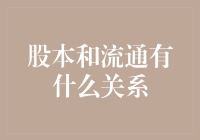 股本和流通有什么关系